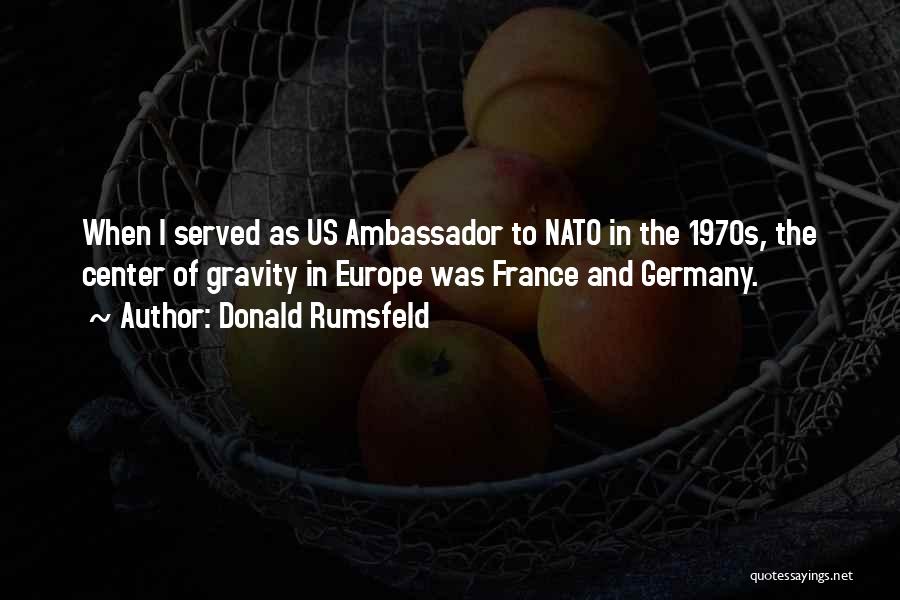 When I served as US Ambassador to NATO in the 1970s, the center of gravity in Europe was France and Germany.
~ Author: Donald Rumsfeld

quotessayings.net